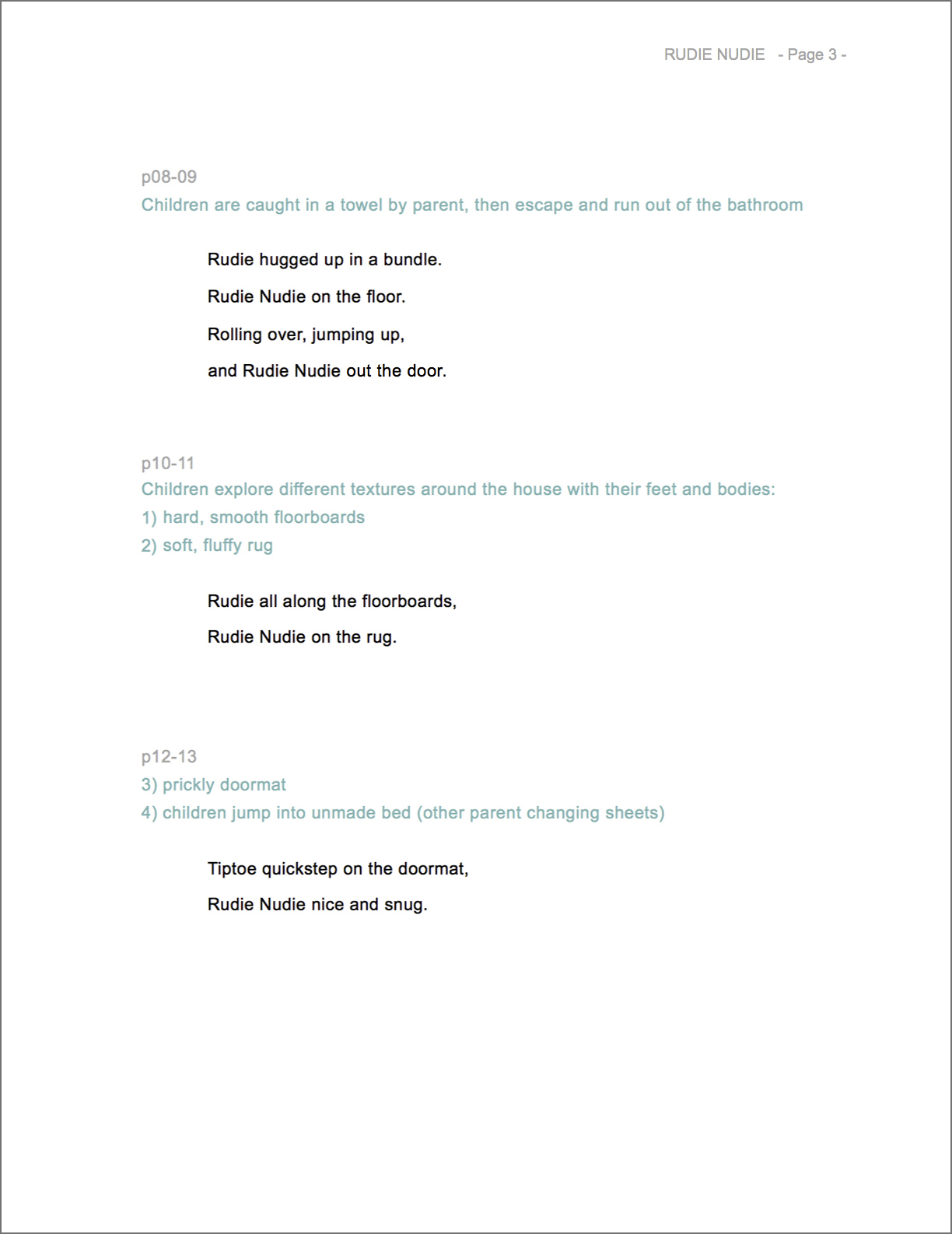 RUDIE NUDIE - Page 3 -

p08-09
Children are caught in a towel by parent, then escape and run out of the bathroom

Rudie hugged up in a bundle.

Rudie Nudie on the floor.

Rolling over, jumping up,

and Rudie Nudie out the door.

p10-11
Children explore different textures around the house with their feet and bodies:
1) hard, smooth floorboards
2) soft, fluffy rug

Rudie all along the floorboards,

Rudie Nudie on the rug.

p12-13
3) prickly doormat
4) children jump into unmade bed (other parent changing sheets)

Tiptoe quickstep on the doormat,

Rudie Nudie nice and snug.